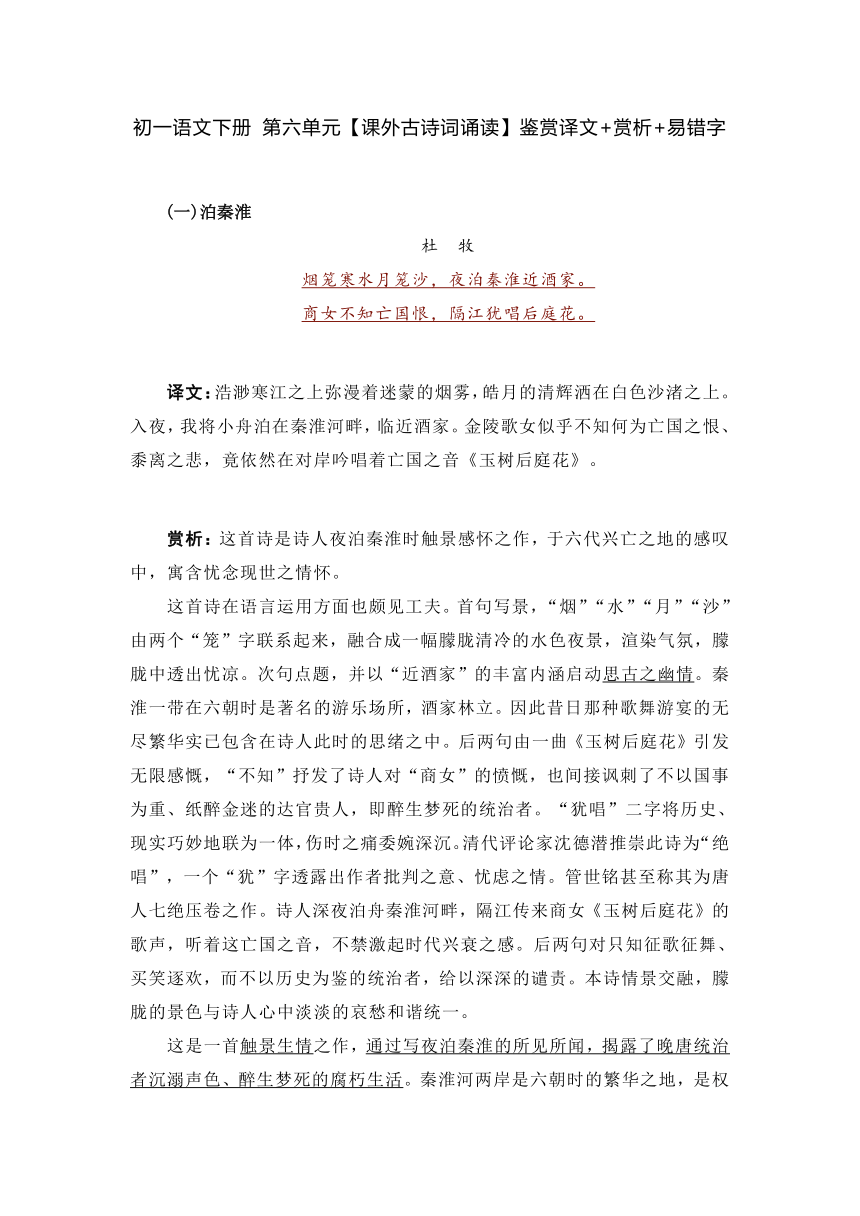 初一语文下册 第六单元【课外古诗词诵读】鉴赏译文+赏析+易错字

(一)泊秦淮

杜 牧

烟笼寒水月笼沙，夜泊秦淮近酒家。

商女不知亡国恨，隔江犹唱后庭花。

译文：浩渺寒江之上弥漫着迷蒙的烟雾，皓月的清辉洒在白色沙渚之上。入夜，我将小舟泊在秦淮河畔，临近酒家。金陵歌女似乎不知何为亡国之恨、黍离之悲，竟依然在对岸吟唱着亡国之音《玉树后庭花》。

赏析：这首诗是诗人夜泊秦淮时触景感怀之作，于六代兴亡之地的感叹中，寓含忧念现世之情怀。

这首诗在语言运用方面也颇见工夫。首句写景，“烟”“水”“月”“沙”由两个“笼”字联系起来，融合成一幅朦胧清冷的水色夜景，渲染气氛，朦胧中透出忧凉。次句点题，并以“近酒家”的丰富内涵启动思古之幽情。秦淮一带在六朝时是著名的游乐场所，酒家林立。因此昔日那种歌舞游宴的无尽繁华实已包含在诗人此时的思绪之中。后两句由一曲《玉树后庭花》引发无限感慨，“不知”抒发了诗人对“商女”的愤慨，也间接讽刺了不以国事为重、纸醉金迷的达官贵人，即醉生梦死的统治者。“犹唱”二字将历史、现实巧妙地联为一体，伤时之痛委婉深沉。清代评论家沈德潜推崇此诗为“绝唱”，一个“犹”字透露出作者批判之意、忧虑之情。管世铭甚至称其为唐人七绝压卷之作。诗人深夜泊舟秦淮河畔，隔江传来商女《玉树后庭花》的歌声，听着这亡国之音，不禁激起时代兴衰之感。后两句对只知征歌征舞、买笑逐欢，而不以历史为鉴的统治者，给以深深的谴责。本诗情景交融，朦胧的景色与诗人心中淡淡的哀愁和谐统一。

这是一首触景生情之作，通过写夜泊秦淮的所见所闻，揭露了晚唐统治者沉溺声色、醉生梦死的腐朽生活。秦淮河两岸是六朝时的繁华之地，是权